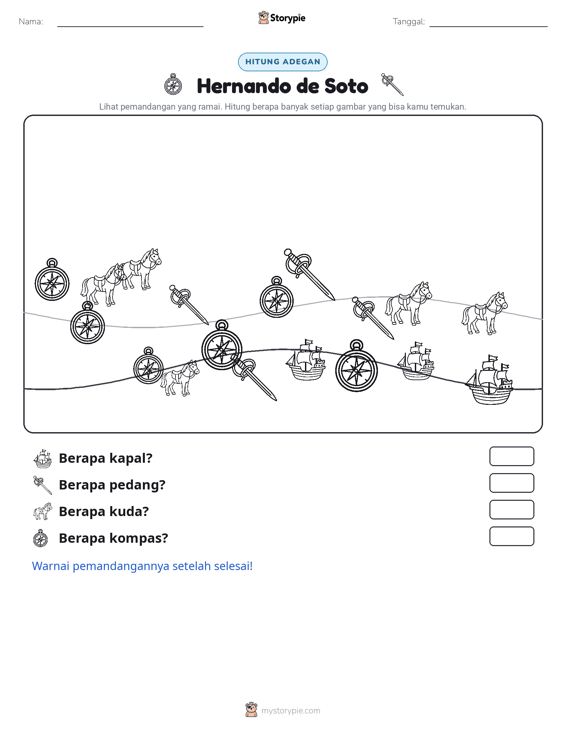 Nama: ____ Storypie Tanggal: ____

HITUNG ADEGAN

Hernando de Soto

Lihat pemandangan yang ramai. Hitung berapa banyak setiap gambar yang bisa kamu temukan.

Berapa kapal?

Berapa pedang?

Berapa kuda?

Berapa kompas?

Warnai pemandangannya setelah selesai!

mystorypie.com